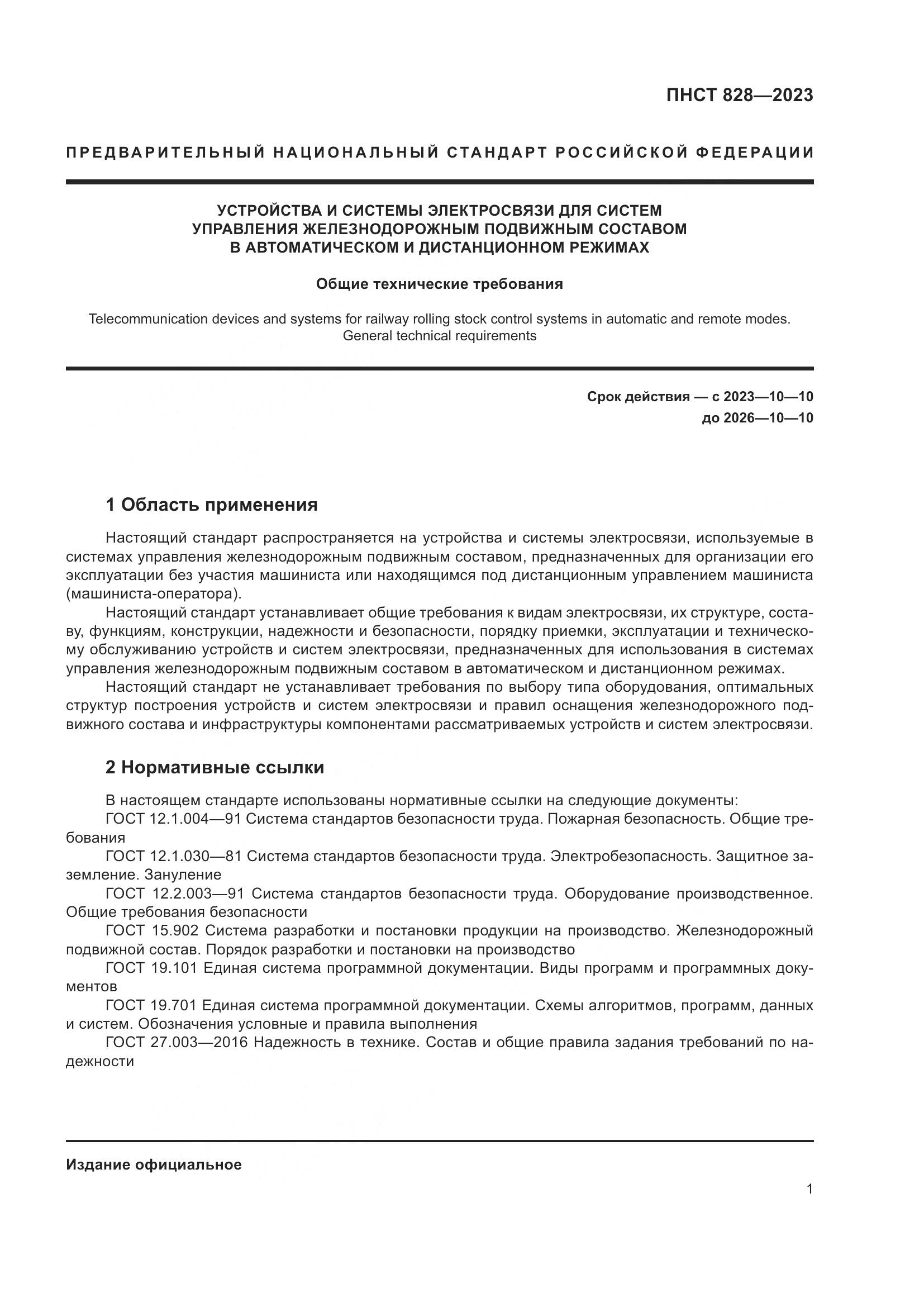 ПНСТ 828—2023

ПРЕДВАРИТЕЛЬНЫЙ НАЦИОНАЛЬНЫЙ СТАНДАРТ РОССИЙСКОЙ ФЕДЕРАЦИИ

УСТРОЙСТВА И СИСТЕМЫ ЭЛЕКТРОСВЯЗИ ДЛЯ СИСТЕМ УПРАВЛЕНИЯ ЖЕЛЕЗНОДОРОЖНЫМ ПОДВИЖНЫМ СОСТАВОМ В АВТОМАТИЧЕСКОМ И ДИСТАНЦИОННОМ РЕЖИМАХ

Общие технические требования

Telecommunication devices and systems for railway rolling stock control systems in automatic and remote modes. General technical requirements

Срок действия — с 2023—10—10
до 2026—10—10

1 Область применения

Настоящий стандарт распространяется на устройства и системы электросвязи, используемые в системах управления железнодорожным подвижным составом, предназначенных для организации его эксплуатации без участия машиниста или находящимся под дистанционным управлением машиниста (машиниста-оператора).

Настоящий стандарт устанавливает общие требования к видам электросвязи, их структуре, составу, функциям, конструкции, надежности и безопасности, порядку приемки, эксплуатации и техническому обслуживанию устройств и систем электросвязи, предназначенных для использования в системах управления железнодорожным подвижным составом в автоматическом и дистанционном режимах.

Настоящий стандарт не устанавливает требования по выбору типа оборудования, оптимальных структур построения устройств и систем электросвязи и правил оснащения железнодорожного подвижного состава и инфраструктуры компонентами рассматриваемых устройств и систем электросвязи.

2 Нормативные ссылки

В настоящем стандарте использованы нормативные ссылки на следующие документы:
ГОСТ 12.1.004—91 Система стандартов безопасности труда. Пожарная безопасность. Общие требования
ГОСТ 12.1.030—81 Система стандартов безопасности труда. Электробезопасность. Защитное заземление. Зануление
ГОСТ 12.2.003—91 Система стандартов безопасности труда. Оборудование производственное. Общие требования безопасности
ГОСТ 15.902 Система разработки и постановки продукции на производство. Железнодорожный подвижной состав. Порядок разработки и постановки на производство
ГОСТ 19.101 Единая система программной документации. Виды программ и программных документов
ГОСТ 19.701 Единая система программной документации. Схемы алгоритмов, программ, данных и систем. Обозначения условные и правила выполнения
ГОСТ 27.003—2016 Надежность в технике. Состав и общие правила задания требований по надежности

Издание официальное

1